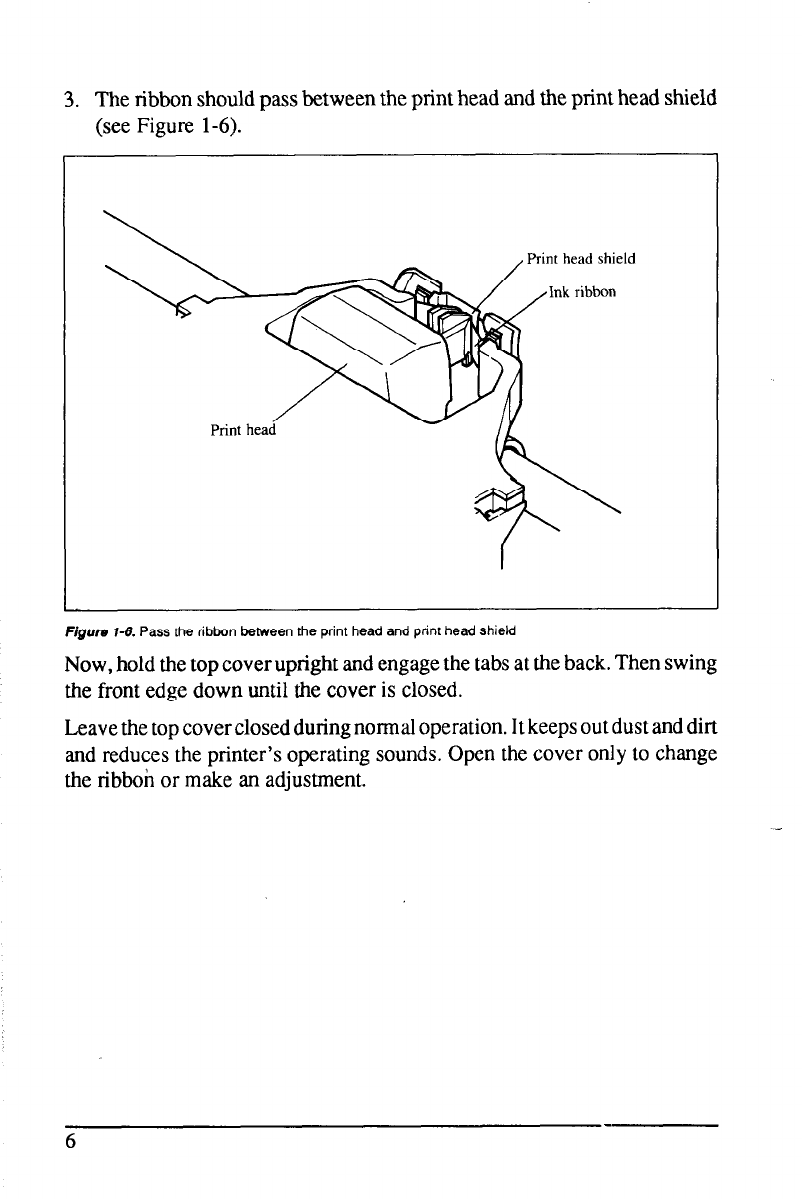 3. The ribbon should pass between the print head and the print head shield (see Figure 1-6).

Print head shield

Ink ribbon

Print head

Figure 1-6. Pass the ribbon between the print head and print head shield

Now, hold the top cover upright and engage the tabs at the back. Then swing the front edge down until the cover is closed.

Leave the top cover closed during normal operation. It keeps out dust and dirt and reduces the printer's operating sounds. Open the cover only to change the ribbon or make an adjustment.

6